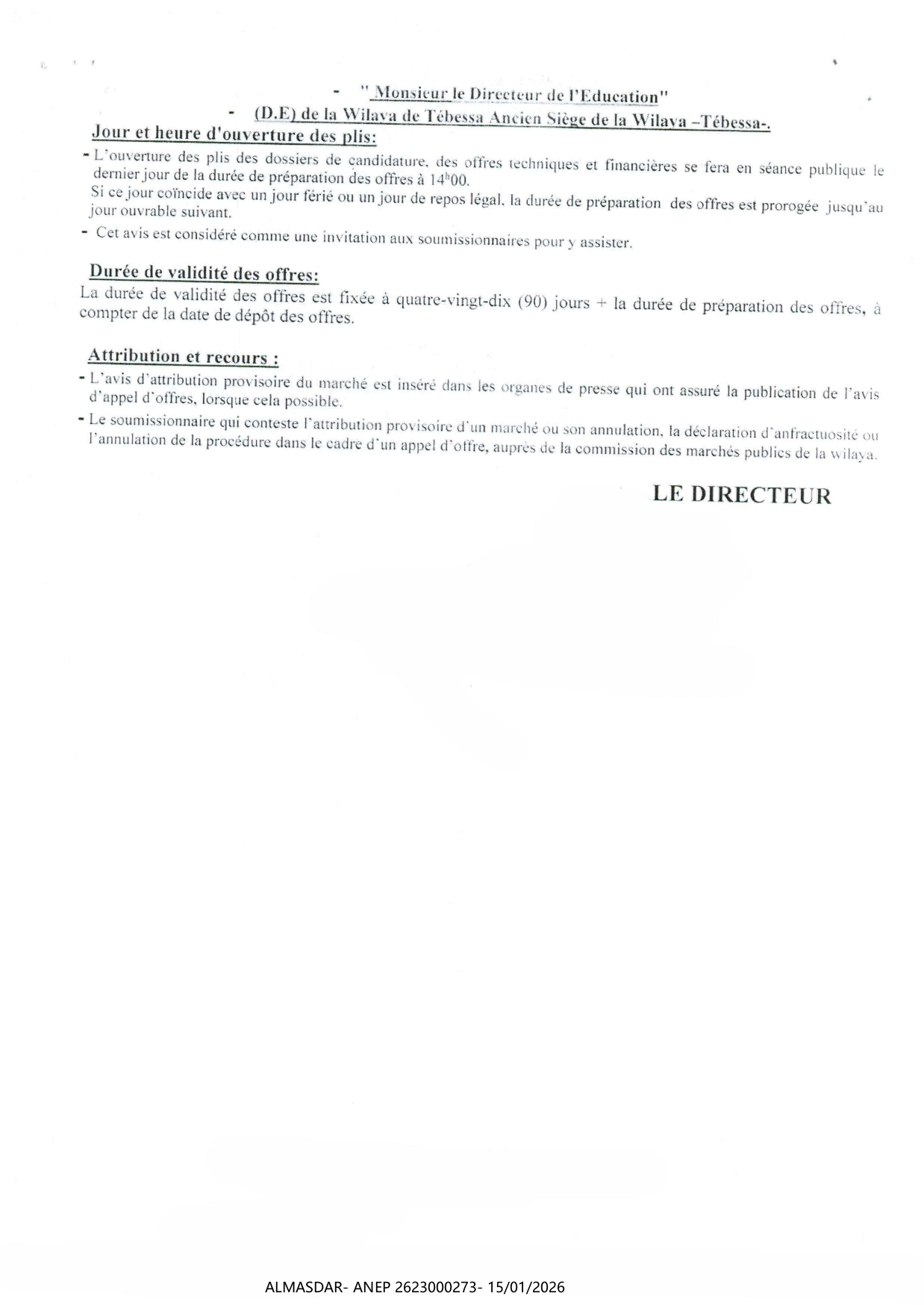 - " Monsieur le Directeur de l'Education"

- (D.E) de la Wilaya de Tébessa Ancien Siège de la Wilaya –Tébessa-.

Jour et heure d'ouverture des plis:

- L'ouverture des plis des dossiers de candidature, des offres techniques et financières se fera en séance publique le dernier jour de la durée de préparation des offres à $14^{h}00$.
Si ce jour coïncide avec un jour férié ou un jour de repos légal, la durée de préparation des offres est prorogée jusqu'au jour ouvrable suivant.

- Cet avis est considéré comme une invitation aux soumissionnaires pour y assister.

Durée de validité des offres:

La durée de validité des offres est fixée à quatre-vingt-dix (90) jours + la durée de préparation des offres, à compter de la date de dépôt des offres.

Attribution et recours :

- L'avis d'attribution provisoire du marché est inséré dans les organes de presse qui ont assuré la publication de l'avis d'appel d'offres, lorsque cela possible.

- Le soumissionnaire qui conteste l'attribution provisoire d'un marché ou son annulation, la déclaration d'anfractuosité ou l'annulation de la procédure dans le cadre d'un appel d'offre, auprès de la commission des marchés publics de la wilaya.

LE DIRECTEUR

ALMASDAR- ANEP 2623000273- 15/01/2026